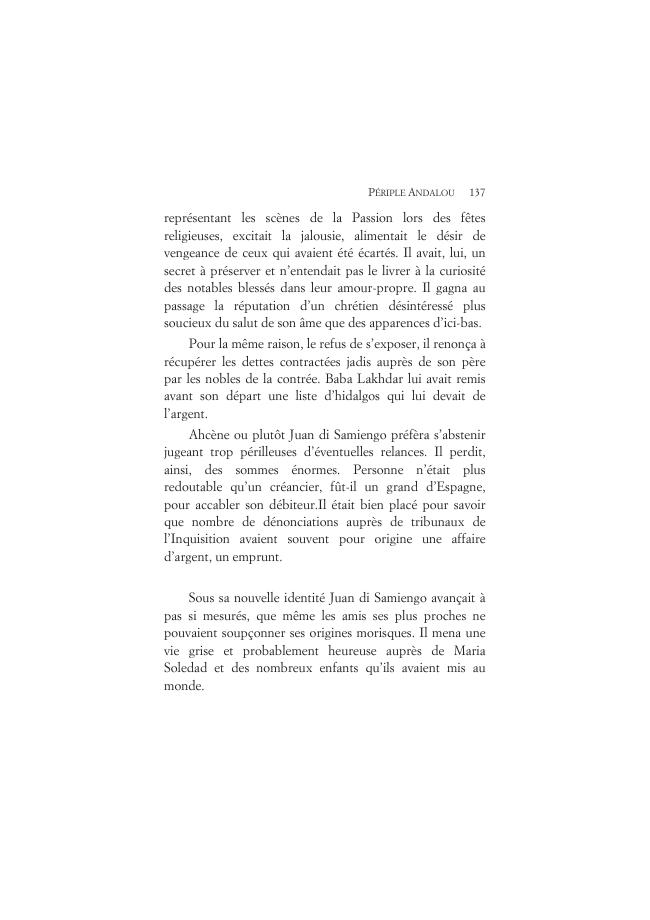 PÉRIPLE ANDALOU 137

représentant les scènes de la Passion lors des fêtes religieuses, excitait la jalousie, alimentait le désir de vengeance de ceux qui avaient été écartés. Il avait, lui, un secret à préserver et n'entendait pas le livrer à la curiosité des notables blessés dans leur amour-propre. Il gagna au passage la réputation d'un chrétien désintéressé plus soucieux du salut de son âme que des apparences d'ici-bas.

Pour la même raison, le refus de s'exposer, il renonça à récupérer les dettes contractées jadis auprès de son père par les nobles de la contrée. Baba Lakhdar lui avait remis avant son départ une liste d'hidalgos qui lui devait de l'argent.

Ahcène ou plutôt Juan di Samiengo préfèra s'abstenir jugeant trop périlleuses d'éventuelles relances. Il perdit, ainsi, des sommes énormes. Personne n'était plus redoutable qu'un créancier, fût-il un grand d'Espagne, pour accabler son débiteur.Il était bien placé pour savoir que nombre de dénonciations auprès de tribunaux de l'Inquisition avaient souvent pour origine une affaire d'argent, un emprunt.

Sous sa nouvelle identité Juan di Samiengo avançait à pas si mesurés, que même les amis ses plus proches ne pouvaient soupçonner ses origines morisques. Il mena une vie grise et probablement heureuse auprès de Maria Soledad et des nombreux enfants qu'ils avaient mis au monde.